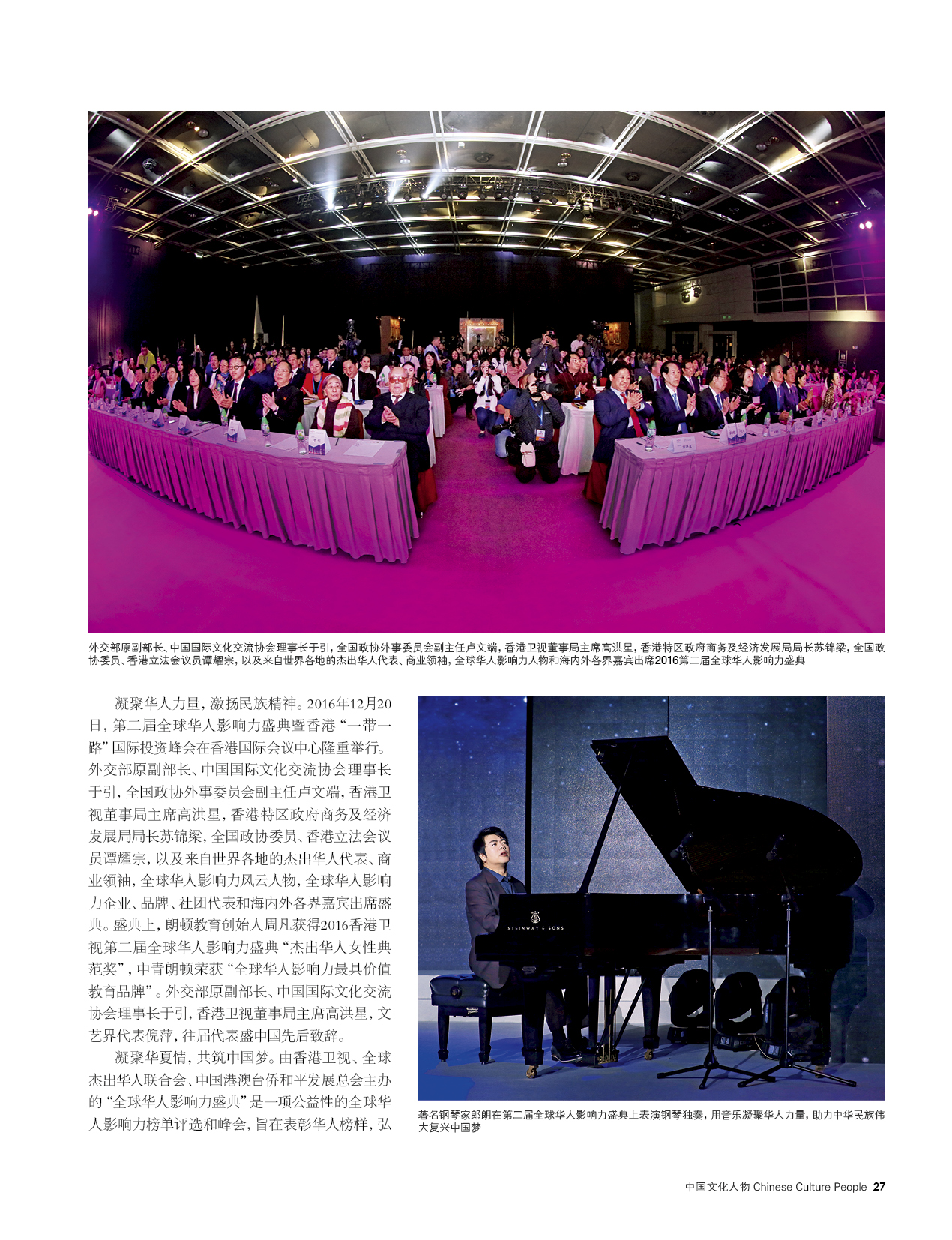 外交部原副部长、中国国际文化交流协会理事长于引，全国政协外事委员会副主任卢文端，香港卫视董事局主席高洪星，香港特区政府商务及经济发展局局长苏锦梁，全国政协委员、香港立法会议员谭耀宗，以及来自世界各地的杰出华人代表、商业领袖，全球华人影响力人物和海内外各界嘉宾出席2016第二届全球华人影响力盛典

凝聚华人力量，激扬民族精神。2016年12月20日，第二届全球华人影响力盛典暨香港“一带一路”国际投资峰会在香港国际会议中心隆重举行。外交部原副部长、中国国际文化交流协会理事长于引，全国政协外事委员会副主任卢文端，香港卫视董事局主席高洪星，香港特区政府商务及经济发展局局长苏锦梁，全国政协委员、香港立法会议员谭耀宗，以及来自世界各地的杰出华人代表、商业领袖，全球华人影响力风云人物，全球华人影响力企业、品牌、社团代表和海内外各界嘉宾出席盛典。盛典上，朗顿教育创始人周凡获得2016香港卫视第二届全球华人影响力盛典“杰出华人女性典范奖”，中青朗顿荣获“全球华人影响力最具价值教育品牌”。外交部原副部长、中国国际文化交流协会理事长于引，香港卫视董事局主席高洪星，文艺界代表倪萍，往届代表盛中国先后致辞。

凝聚华夏情，共筑中国梦。由香港卫视、全球杰出华人联合会、中国港澳台侨和平发展总会主办的“全球华人影响力盛典”是一项公益性的全球华人影响力榜单评选和峰会，旨在表彰华人榜样，弘

STEINWAY & SONS

著名钢琴家郎朗在第二届全球华人影响力盛典上表演钢琴独奏，用音乐凝聚华人力量，助力中华民族伟大复兴中国梦

中国文化人物 Chinese Culture People 27